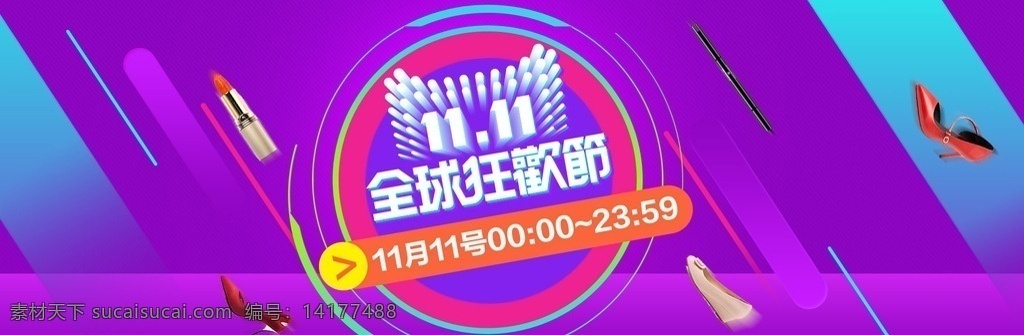 11.11
全球狂歡節
>
11月11号00:00~23:59
素材天下 sucaisucai.com 编号：14177488